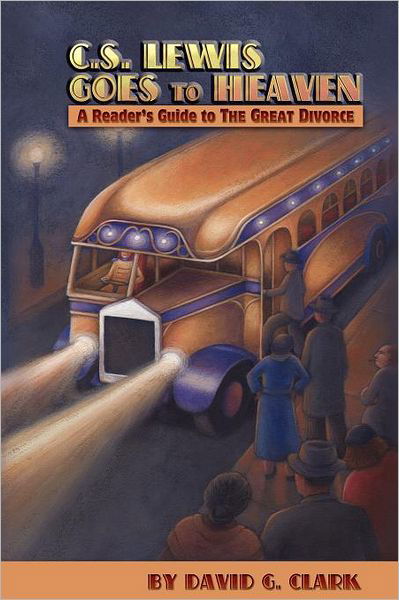 C.S. LEWIS GOES TO HEAVEN

A Reader's Guide to THE GREAT DIVORCE

BY DAVID G. CLARK